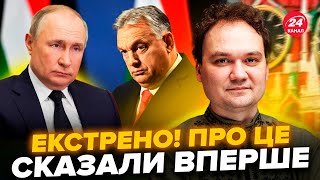 24 КАНАЛ

ЕКСТРЕНО! ПРО ЦЕ СКАЗАЛИ ВПЕРШЕ